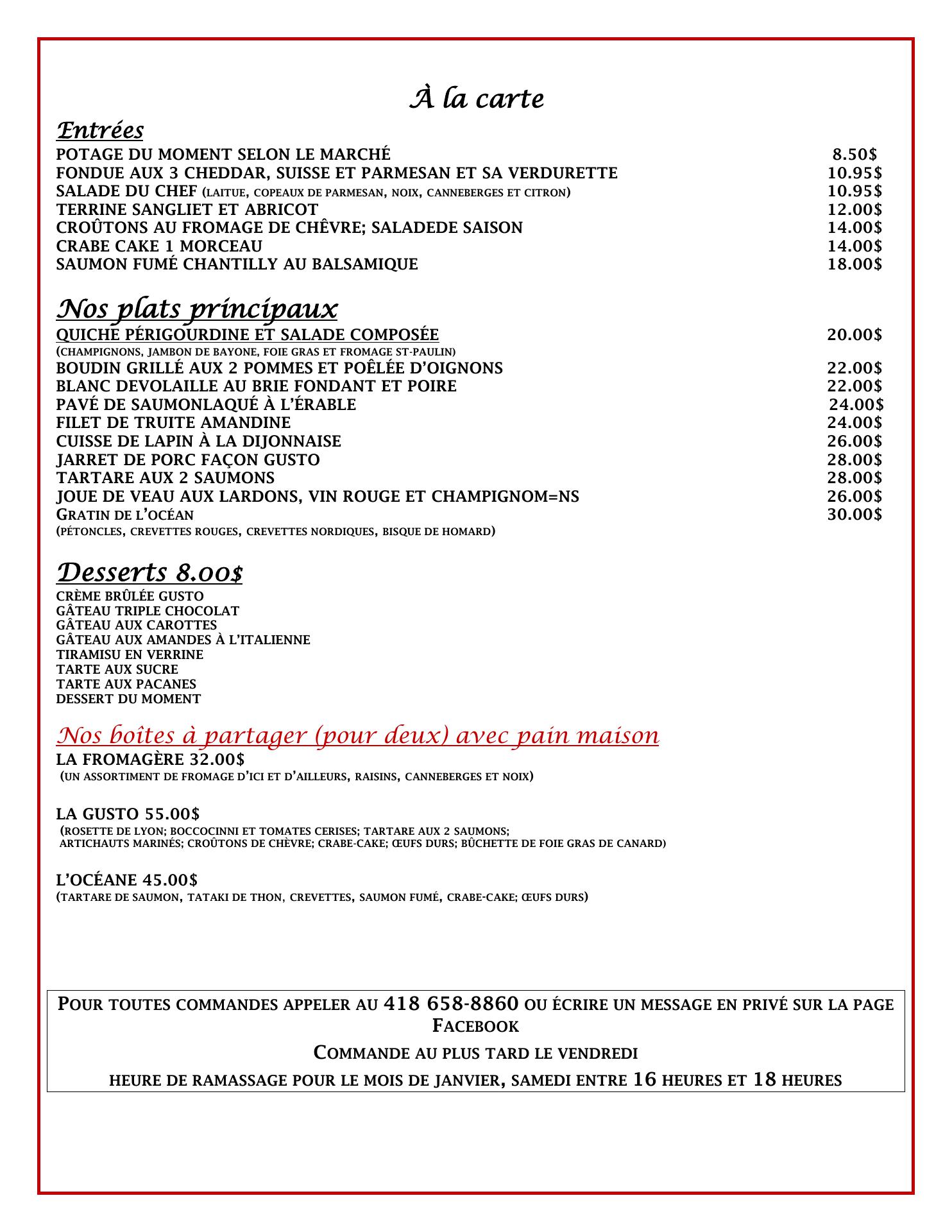 À la carte

Entrées

POTAGE DU MOMENT SELON LE MARCHÉ 8.50$
FONDUE AUX 3 CHEDDAR, SUISSE ET PARMESAN ET SA VERDURETTE 10.95$
SALADE DU CHEF (LAITUE, COPEAUX DE PARMESAN, NOIX, CANNEBERGES ET CITRON) 10.95$
TERRINE SANGLIET ET ABRICOT 12.00$
CROÛTONS AU FROMAGE DE CHÊVRE; SALADEDE SAISON 14.00$
CRABE CAKE 1 MORCEAU 14.00$
SAUMON FUMÉ CHANTILLY AU BALSAMIQUE 18.00$

Nos plats principaux

QUICHE PÉRIGOURDINE ET SALADE COMPOSÉE 20.00$
(CHAMPIGNONS, JAMBON DE BAYONE, FOIE GRAS ET FROMAGE ST-PAULIN)
BOUDIN GRILLÉ AUX 2 POMMES ET POÊLÉE D'OIGNONS 22.00$
BLANC DEVOLAILLE AU BRIE FONDANT ET POIRE 22.00$
PAVÉ DE SAUMONLAQUÉ À L'ÉRABLE 24.00$
FILET DE TRUITE AMANDINE 24.00$
CUISSE DE LAPIN À LA DIJONNAISE 26.00$
JARRET DE PORC FAÇON GUSTO 28.00$
TARTARE AUX 2 SAUMONS 28.00$
JOUE DE VEAU AUX LARDONS, VIN ROUGE ET CHAMPIGNOM=NS 26.00$
GRATIN DE L'OCÉAN 30.00$
(PÉTONCLES, CREVETTES ROUGES, CREVETTES NORDIQUES, BISQUE DE HOMARD)

Desserts 8.00$

CRÈME BRÛLÉE GUSTO
GÂTEAU TRIPLE CHOCOLAT
GÂTEAU AUX CAROTTES
GÂTEAU AUX AMANDES À L'ITALIENNE
TIRAMISU EN VERRINE
TARTE AUX SUCRE
TARTE AUX PACANES
DESSERT DU MOMENT

Nos boîtes à partager (pour deux) avec pain maison

LA FROMAGÈRE 32.00$
(UN ASSORTIMENT DE FROMAGE D'ICI ET D'AILLEURS, RAISINS, CANNEBERGES ET NOIX)

LA GUSTO 55.00$
(ROSETTE DE LYON; BOCCOCINNI ET TOMATES CERISES; TARTARE AUX 2 SAUMONS; ARTICHAUTS MARINÉS; CROÛTONS DE CHÈVRE; CRABE-CAKE; ŒUFS DURS; BÛCHETTE DE FOIE GRAS DE CANARD)

L'OCÉANE 45.00$
(TARTARE DE SAUMON, TATAKI DE THON, CREVETTES, SAUMON FUMÉ, CRABE-CAKE; ŒUFS DURS)

POUR TOUTES COMMANDES APPELER AU 418 658-8860 OU ÉCRIRE UN MESSAGE EN PRIVÉ SUR LA PAGE FACEBOOK

COMMANDE AU PLUS TARD LE VENDREDI

HEURE DE RAMASSAGE POUR LE MOIS DE JANVIER, SAMEDI ENTRE 16 HEURES ET 18 HEURES